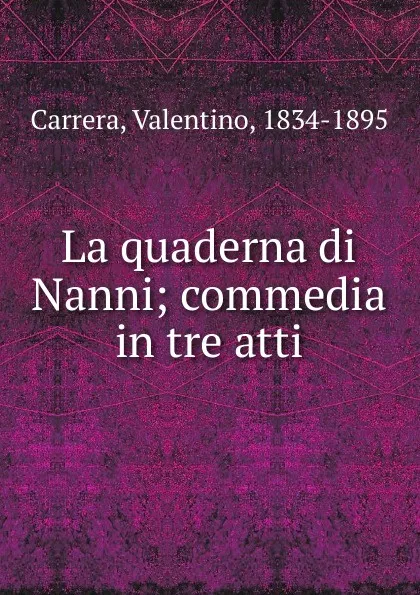 Carrera, Valentino, 1834-1895

La quaderna di Nanni; commedia in tre atti